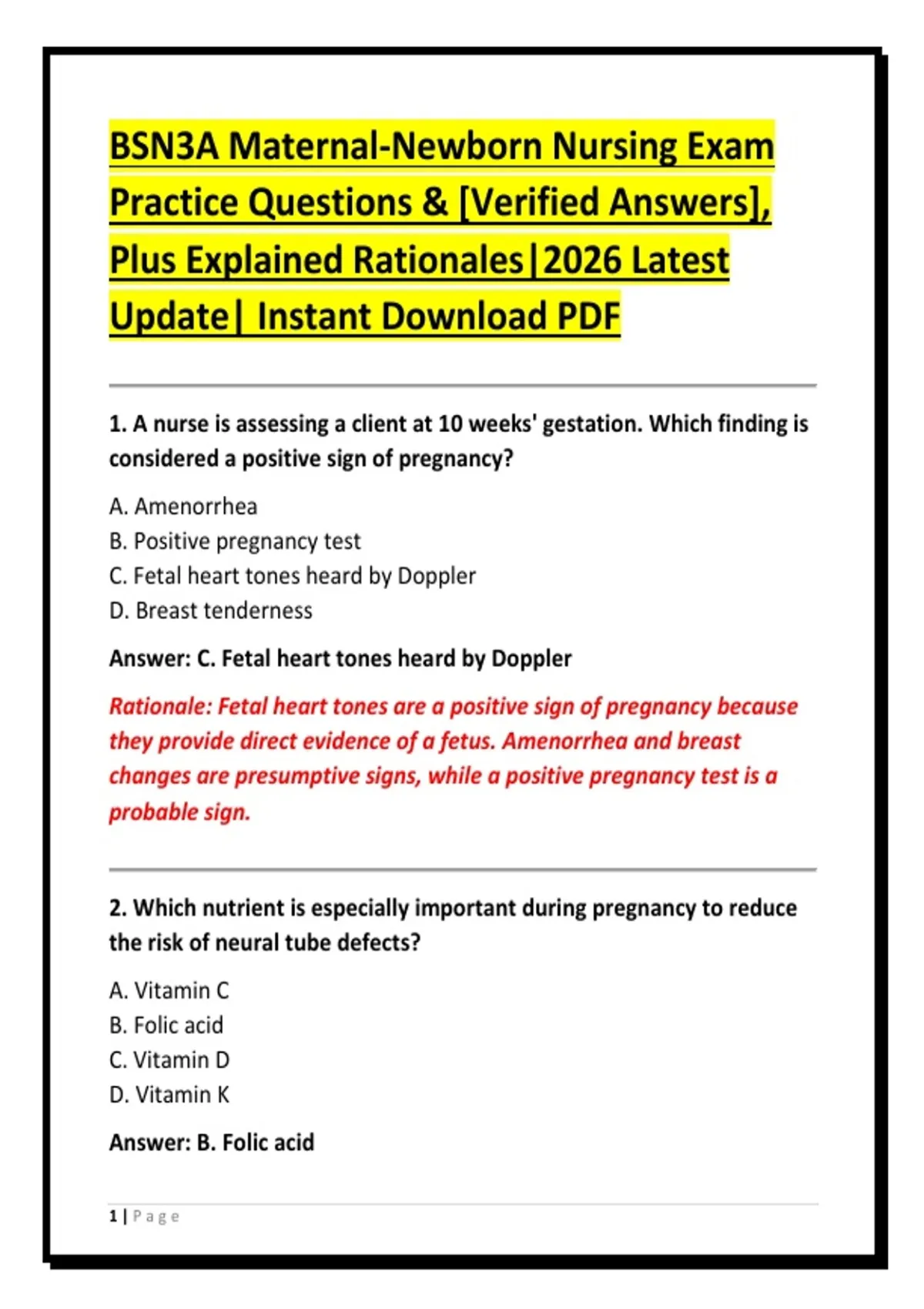 BSN3A Maternal-Newborn Nursing Exam Practice Questions & [Verified Answers], Plus Explained Rationales|2026 Latest Update| Instant Download PDF

1. A nurse is assessing a client at 10 weeks' gestation. Which finding is considered a positive sign of pregnancy?

A. Amenorrhea
B. Positive pregnancy test
C. Fetal heart tones heard by Doppler
D. Breast tenderness

Answer: C. Fetal heart tones heard by Doppler

Rationale: Fetal heart tones are a positive sign of pregnancy because they provide direct evidence of a fetus. Amenorrhea and breast changes are presumptive signs, while a positive pregnancy test is a probable sign.

2. Which nutrient is especially important during pregnancy to reduce the risk of neural tube defects?

A. Vitamin C
B. Folic acid
C. Vitamin D
D. Vitamin K

Answer: B. Folic acid

1 | Page